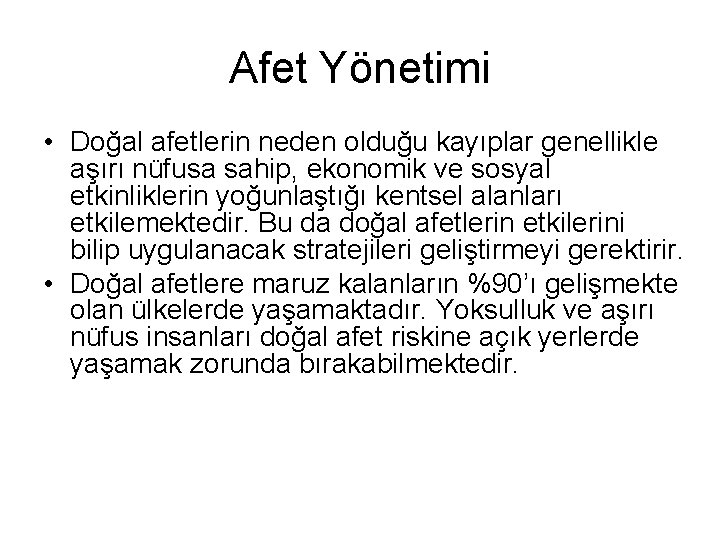 Afet Yönetimi

• Doğal afetlerin neden olduğu kayıplar genellikle aşırı nüfusa sahip, ekonomik ve sosyal etkinliklerin yoğunlaştığı kentsel alanları etkilemektedir. Bu da doğal afetlerin etkilerini bilip uygulanacak stratejileri geliştirmeyi gerektirir.

• Doğal afetlere maruz kalanların %90'ı gelişmekte olan ülkelerde yaşamaktadır. Yoksulluk ve aşırı nüfus insanları doğal afet riskine açık yerlerde yaşamak zorunda bırakabilmektedir.